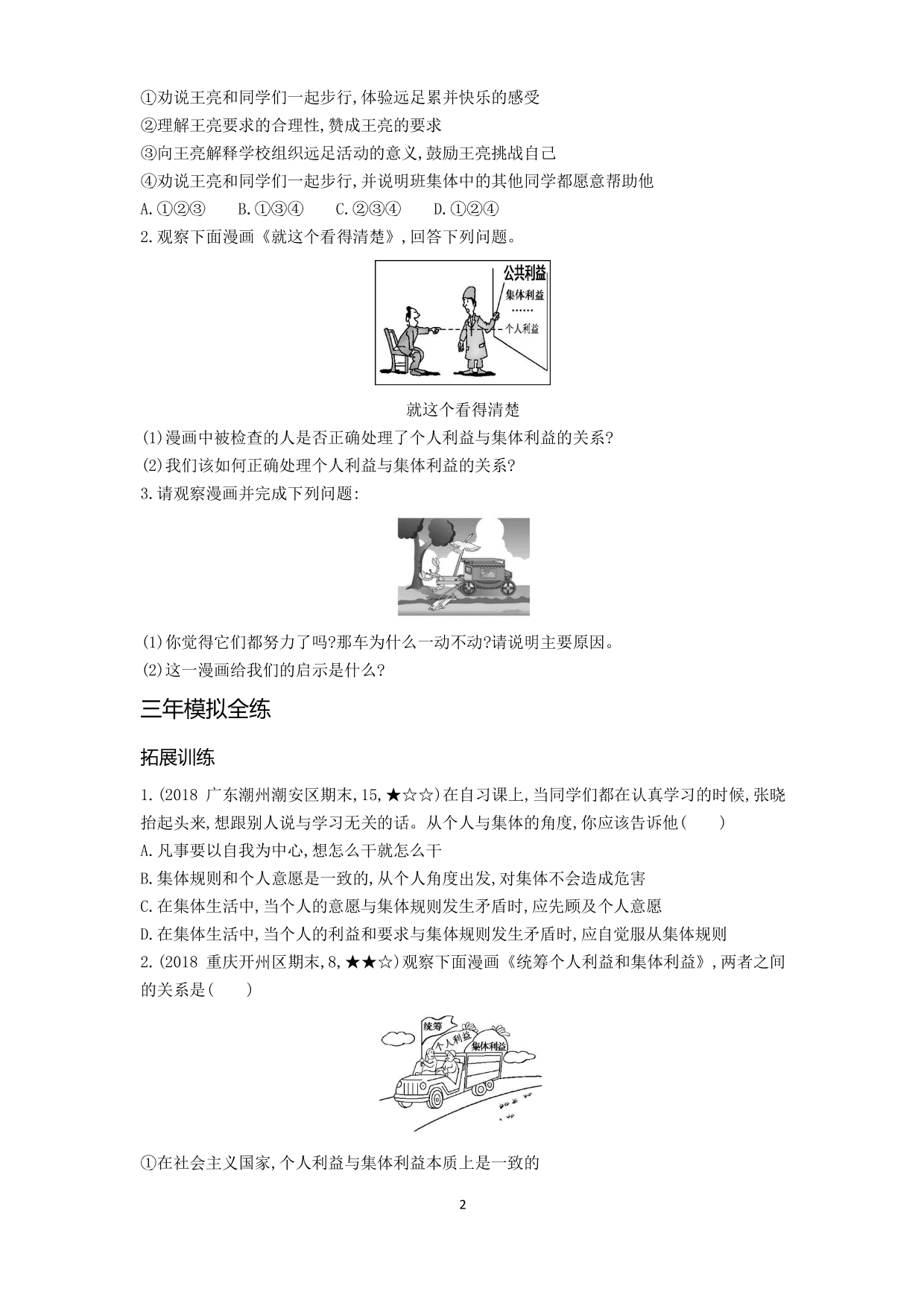 ①劝说王亮和同学们一起步行,体验远足累并快乐的感受
②理解王亮要求的合理性,赞成王亮的要求
③向王亮解释学校组织远足活动的意义,鼓励王亮挑战自己
④劝说王亮和同学们一起步行,并说明班集体中的其他同学都愿意帮助他
A.①②③　B.①③④　C.②③④　D.①②④
2.观察下面漫画《就这个看得清楚》,回答下列问题。

公共利益
集体利益
……
个人利益

就这个看得清楚
(1)漫画中被检查的人是否正确处理了个人利益与集体利益的关系?
(2)我们该如何正确处理个人利益与集体利益的关系?
3.请观察漫画并完成下列问题:

(1)你觉得它们都努力了吗?那车为什么一动不动?请说明主要原因。
(2)这一漫画给我们的启示是什么?

三年模拟全练

拓展训练

1.(2018 广东潮州潮安区期末,15,★☆☆)在自习课上,当同学们都在认真学习的时候,张晓抬起头来,想跟别人说与学习无关的话。从个人与集体的角度,你应该告诉他(　　)
A.凡事要以自我为中心,想怎么干就怎么干
B.集体规则和个人意愿是一致的,从个人角度出发,对集体不会造成危害
C.在集体生活中,当个人的意愿与集体规则发生矛盾时,应先顾及个人意愿
D.在集体生活中,当个人的利益和要求与集体规则发生矛盾时,应自觉服从集体规则
2.(2018 重庆开州区期末,8,★★☆)观察下面漫画《统筹个人利益和集体利益》,两者之间的关系是(　　)

统筹
个人利益
集体利益

①在社会主义国家,个人利益与集体利益本质上是一致的

2